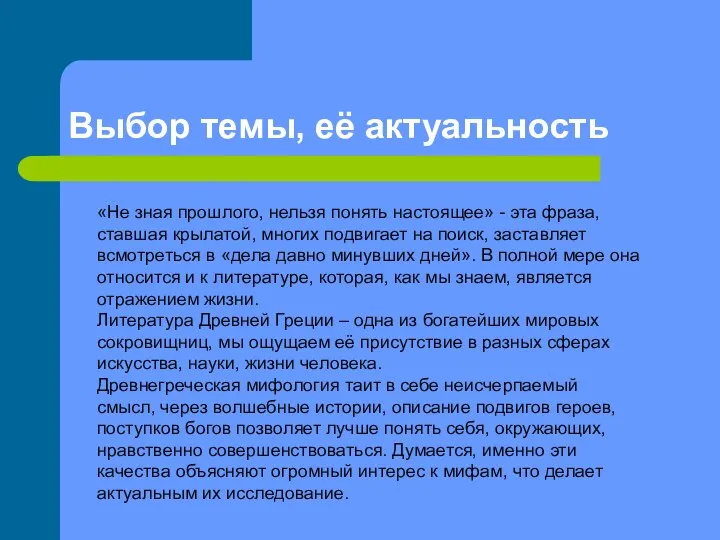 Выбор темы, её актуальность

«Не зная прошлого, нельзя понять настоящее» - эта фраза, ставшая крылатой, многих подвигает на поиск, заставляет всмотреться в «дела давно минувших дней». В полной мере она относится и к литературе, которая, как мы знаем, является отражением жизни.
Литература Древней Греции – одна из богатейших мировых сокровищниц, мы ощущаем её присутствие в разных сферах искусства, науки, жизни человека.
Древнегреческая мифология таит в себе неисчерпаемый смысл, через волшебные истории, описание подвигов героев, поступков богов позволяет лучше понять себя, окружающих, нравственно совершенствоваться. Думается, именно эти качества объясняют огромный интерес к мифам, что делает актуальным их исследование.